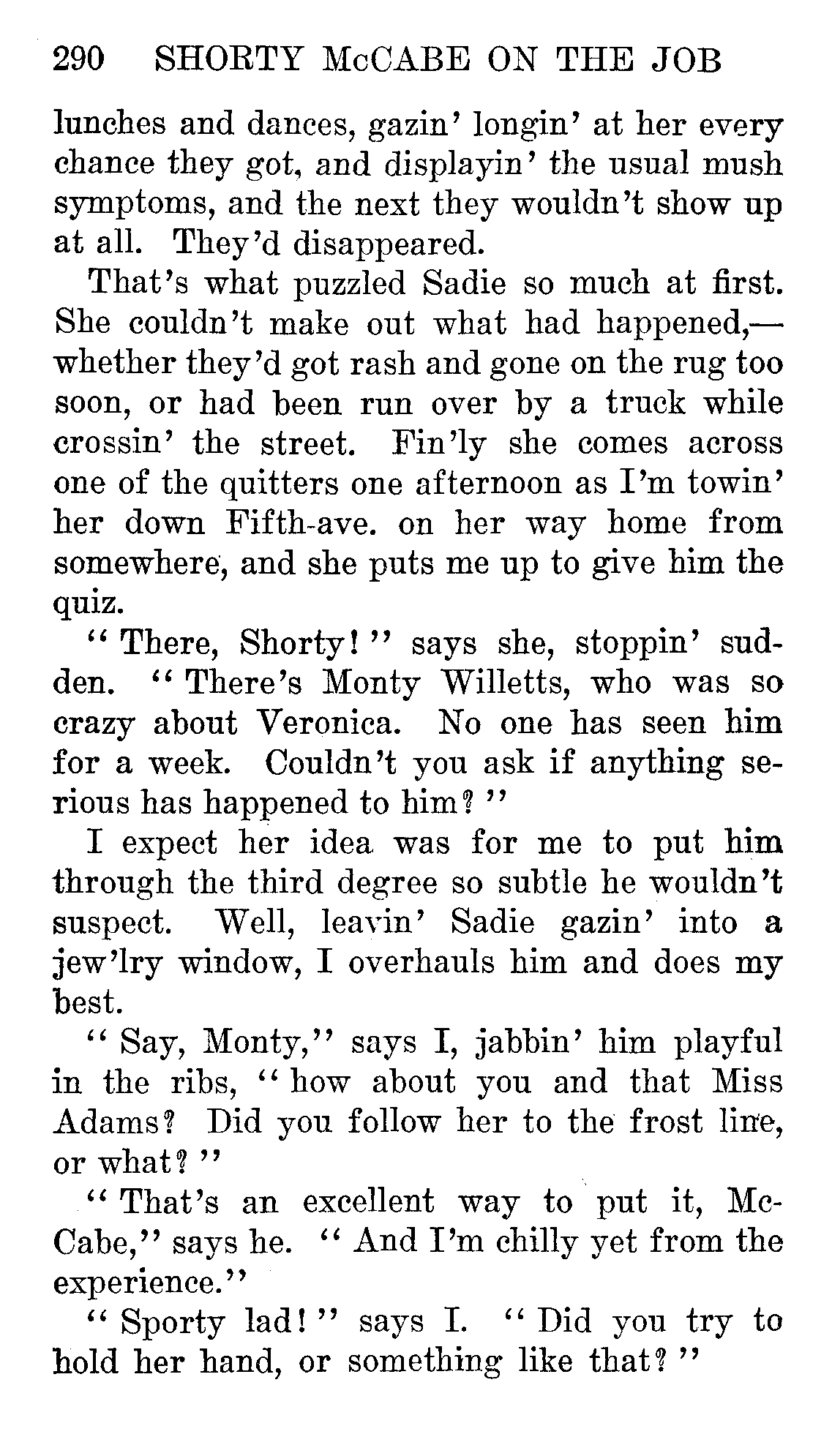 290 SHORTY McCABE ON THE JOB

lunches and dances, gazin' longin' at her every chance they got, and displayin' the usual mush symptoms, and the next they wouldn't show up at all. They'd disappeared.

That's what puzzled Sadie so much at first. She couldn't make out what had happened,—whether they'd got rash and gone on the rug too soon, or had been run over by a truck while crossin' the street. Fin'ly she comes across one of the quitters one afternoon as I'm towin' her down Fifth-ave. on her way home from somewhere, and she puts me up to give him the quiz.

"There, Shorty!" says she, stoppin' sudden. "There's Monty Willetts, who was so crazy about Veronica. No one has seen him for a week. Couldn't you ask if anything serious has happened to him?"

I expect her idea was for me to put him through the third degree so subtle he wouldn't suspect. Well, leavin' Sadie gazin' into a jew'lry window, I overhauls him and does my best.

"Say, Monty," says I, jabbin' him playful in the ribs, "how about you and that Miss Adams? Did you follow her to the frost line, or what?"

"That's an excellent way to put it, McCabe," says he. "And I'm chilly yet from the experience."

"Sporty lad!" says I. "Did you try to hold her hand, or something like that?"